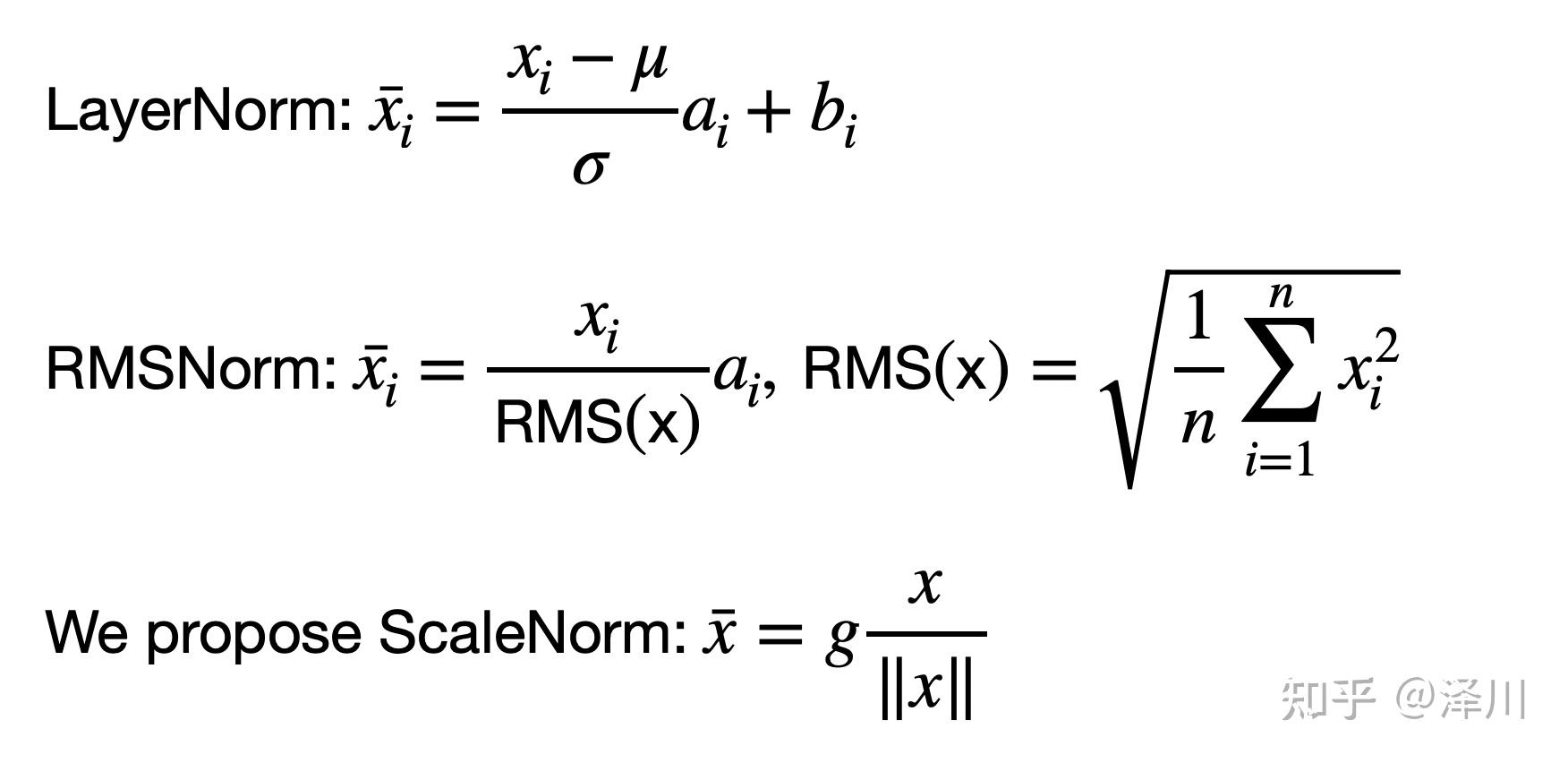 LayerNorm: $\bar{x}_i = \frac{x_i - \mu}{\sigma} a_i + b_i$

RMSNorm: $\bar{x}_i = \frac{x_i}{\text{RMS(x)}} a_i$, RMS(x) $= \sqrt{\frac{1}{n} \sum_{i=1}^{n} x_i^2}$

We propose ScaleNorm: $\bar{x} = g \frac{x}{\|x\|}$

知乎 @泽川